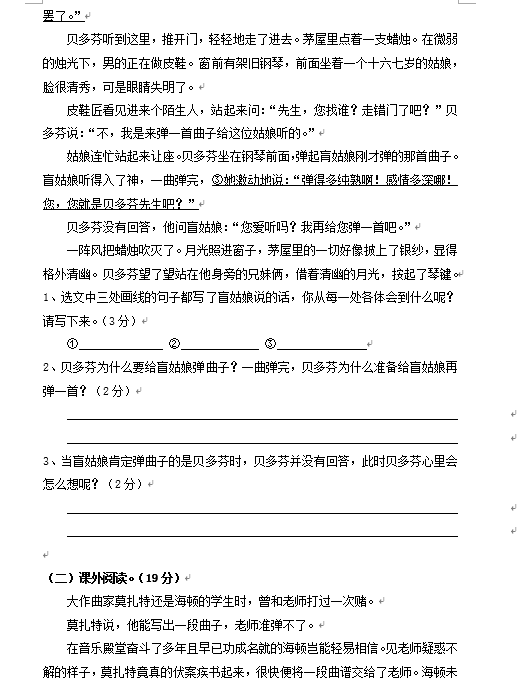 罢了。”

贝多芬听到这里，推开门，轻轻地走了进去。茅屋里点着一支蜡烛。在微弱的烛光下，男的正在做皮鞋。窗前有架旧钢琴，前面坐着一个十六七岁的姑娘，脸很清秀，可是眼睛失明了。

皮鞋匠看见进来个陌生人，站起来问：“先生，您找谁？走错门了吧？”贝多芬说：“不，我是来弹一首曲子给这位姑娘听的。”

姑娘连忙站起来让座。贝多芬坐在钢琴前面，弹起盲姑娘刚才弹的那首曲子。盲姑娘听得入了神，一曲弹完，③她激动地说：“弹得多纯熟啊！感情多深哪！您，您就是贝多芬先生吧？”

贝多芬没有回答，他问盲姑娘：“您爱听吗？我再给您弹一首吧。”

一阵风把蜡烛吹灭了。月光照进窗子，茅屋里的一切好像披上了银纱，显得格外清幽。贝多芬望了望站在他身旁的兄妹俩，借着清幽的月光，按起了琴键。

1、选文中三处画线的句子都写了盲姑娘说的话，你从每一处各体会到什么呢？请写下来。（3分）

①____________ ②____________ ③____________

2、贝多芬为什么要给盲姑娘弹曲子？一曲弹完，贝多芬为什么准备给盲姑娘再弹一首？（2分）

3、当盲姑娘肯定弹曲子的是贝多芬时，贝多芬并没有回答，此时贝多芬心里会怎么想呢？（2分）

（二）课外阅读。（19分）

大作曲家莫扎特还是海顿的学生时，曾和老师打过一次赌。

莫扎特说，他能写出一段曲子，老师准弹不了。

在音乐殿堂奋斗了多年且早已功成名就的海顿岂能轻易相信。见老师疑惑不解的样子，莫扎特竟真的伏案疾书起来，很快便将一段曲谱交给了老师。海顿未